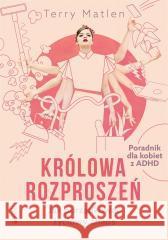 Terry Matlen

Poradnik dla kobiet z ADHD

KRÓLOWA ROZPROSZEŃ

Kraina Książek